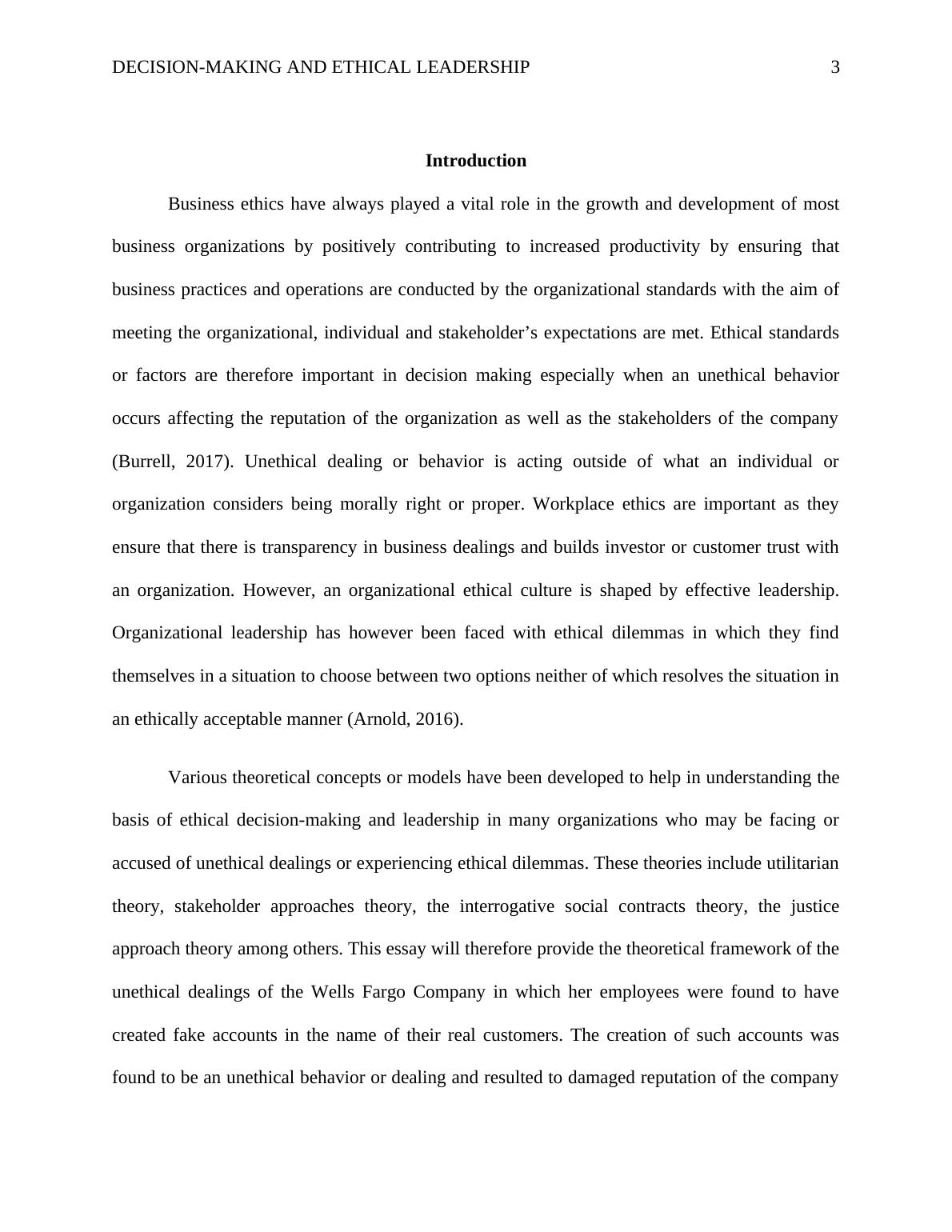 DECISION-MAKING AND ETHICAL LEADERSHIP 3

Introduction

Business ethics have always played a vital role in the growth and development of most business organizations by positively contributing to increased productivity by ensuring that business practices and operations are conducted by the organizational standards with the aim of meeting the organizational, individual and stakeholder’s expectations are met. Ethical standards or factors are therefore important in decision making especially when an unethical behavior occurs affecting the reputation of the organization as well as the stakeholders of the company (Burrell, 2017). Unethical dealing or behavior is acting outside of what an individual or organization considers being morally right or proper. Workplace ethics are important as they ensure that there is transparency in business dealings and builds investor or customer trust with an organization. However, an organizational ethical culture is shaped by effective leadership. Organizational leadership has however been faced with ethical dilemmas in which they find themselves in a situation to choose between two options neither of which resolves the situation in an ethically acceptable manner (Arnold, 2016).

Various theoretical concepts or models have been developed to help in understanding the basis of ethical decision-making and leadership in many organizations who may be facing or accused of unethical dealings or experiencing ethical dilemmas. These theories include utilitarian theory, stakeholder approaches theory, the interrogative social contracts theory, the justice approach theory among others. This essay will therefore provide the theoretical framework of the unethical dealings of the Wells Fargo Company in which her employees were found to have created fake accounts in the name of their real customers. The creation of such accounts was found to be an unethical behavior or dealing and resulted to damaged reputation of the company